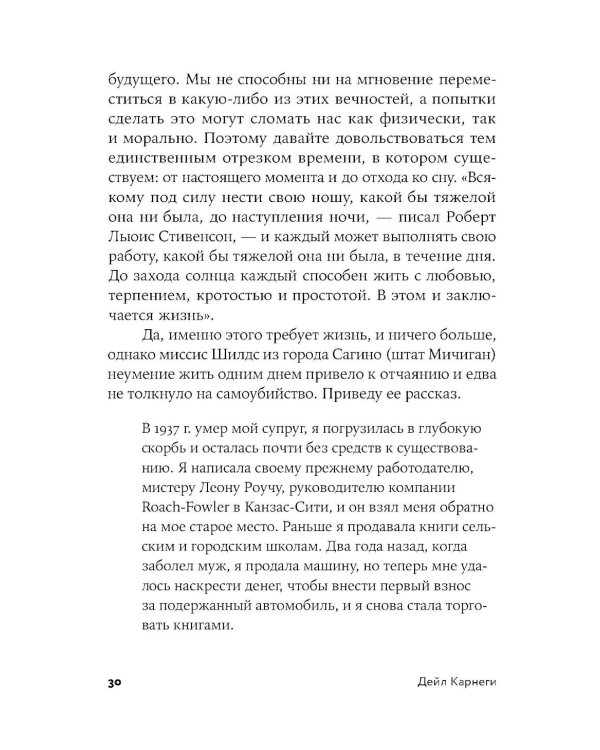 будущего. Мы не способны ни на мгновение переместиться в какую-либо из этих вечностей, а попытки сделать это могут сломать нас как физически, так и морально. Поэтому давайте довольствоваться тем единственным отрезком времени, в котором существуем: от настоящего момента и до отхода ко сну. «Всякому под силу нести свою ношу, какой бы тяжелой она ни была, до наступления ночи, — писал Роберт Льюис Стивенсон, — и каждый может выполнять свою работу, какой бы тяжелой она ни была, в течение дня. До захода солнца каждый способен жить с любовью, терпением, кротостью и простотой. В этом и заключается жизнь».

Да, именно этого требует жизнь, и ничего больше, однако миссис Шилдс из города Сагино (штат Мичиган) неумение жить одним днем привело к отчаянию и едва не толкнуло на самоубийство. Приведу ее рассказ.

В 1937 г. умер мой супруг, я погрузилась в глубокую скорбь и осталась почти без средств к существованию. Я написала своему прежнему работодателю, мистеру Леону Роучу, руководителю компании Roach-Fowler в Канзас-Сити, и он взял меня обратно на мое старое место. Раньше я продавала книги сельским и городским школам. Два года назад, когда заболел муж, я продала машину, но теперь мне удалось наскрести денег, чтобы внести первый взнос за подержанный автомобиль, и я снова стала торговать книгами.

30 Дейл Карнеги